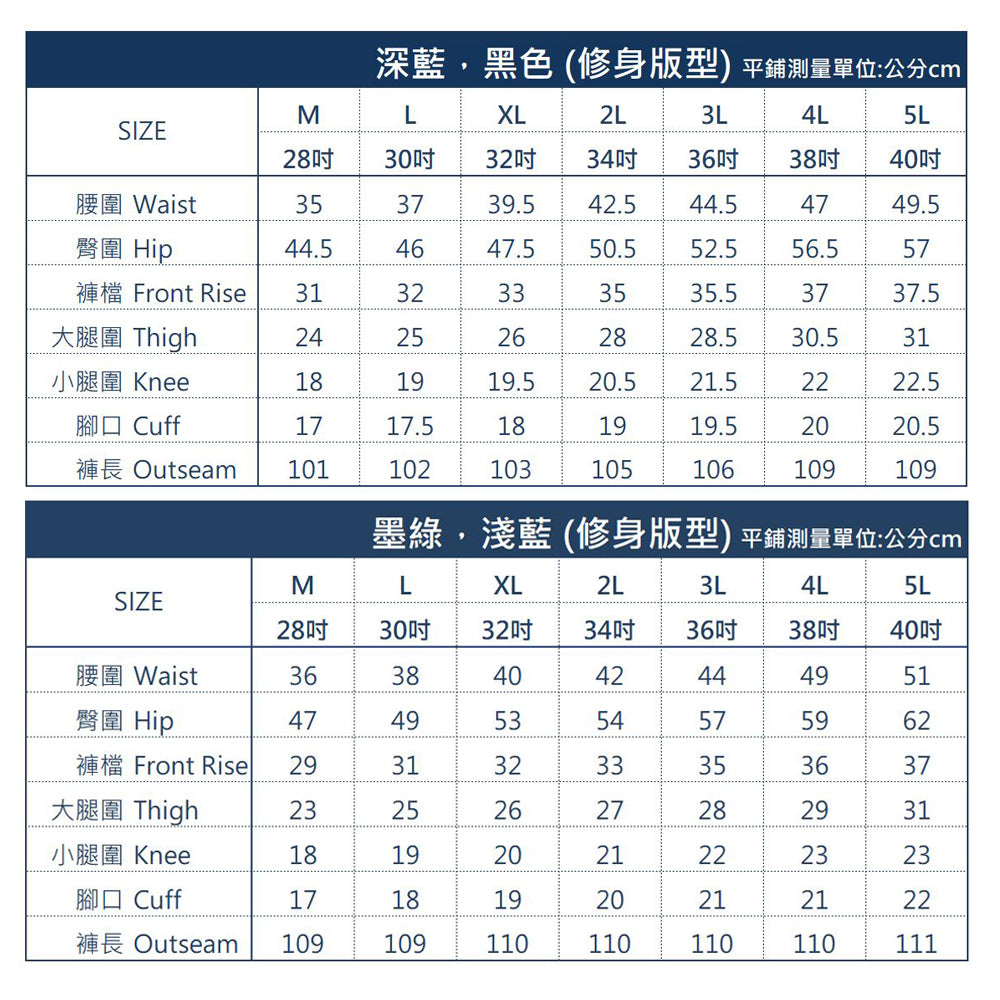 深藍，黑色 (修身版型) 平鋪測量單位:公分cm

| SIZE | M | L | XL | 2L | 3L | 4L | 5L |
|---|---|---|---|---|---|---|---|
| | 28吋 | 30吋 | 32吋 | 34吋 | 36吋 | 38吋 | 40吋 |
| 腰圍 Waist | 35 | 37 | 39.5 | 42.5 | 44.5 | 47 | 49.5 |
| 臀圍 Hip | 44.5 | 46 | 47.5 | 50.5 | 52.5 | 56.5 | 57 |
| 褲檔 Front Rise | 31 | 32 | 33 | 35 | 35.5 | 37 | 37.5 |
| 大腿圍 Thigh | 24 | 25 | 26 | 28 | 28.5 | 30.5 | 31 |
| 小腿圍 Knee | 18 | 19 | 19.5 | 20.5 | 21.5 | 22 | 22.5 |
| 腳口 Cuff | 17 | 17.5 | 18 | 19 | 19.5 | 20 | 20.5 |
| 褲長 Outseam | 101 | 102 | 103 | 105 | 106 | 109 | 109 |

墨綠，淺藍 (修身版型) 平鋪測量單位:公分cm

| SIZE | M | L | XL | 2L | 3L | 4L | 5L |
|---|---|---|---|---|---|---|---|
| | 28吋 | 30吋 | 32吋 | 34吋 | 36吋 | 38吋 | 40吋 |
| 腰圍 Waist | 36 | 38 | 40 | 42 | 44 | 49 | 51 |
| 臀圍 Hip | 47 | 49 | 53 | 54 | 57 | 59 | 62 |
| 褲檔 Front Rise | 29 | 31 | 32 | 33 | 35 | 36 | 37 |
| 大腿圍 Thigh | 23 | 25 | 26 | 27 | 28 | 29 | 31 |
| 小腿圍 Knee | 18 | 19 | 20 | 21 | 22 | 23 | 23 |
| 腳口 Cuff | 17 | 18 | 19 | 20 | 21 | 21 | 22 |
| 褲長 Outseam | 109 | 109 | 110 | 110 | 110 | 110 | 111 |